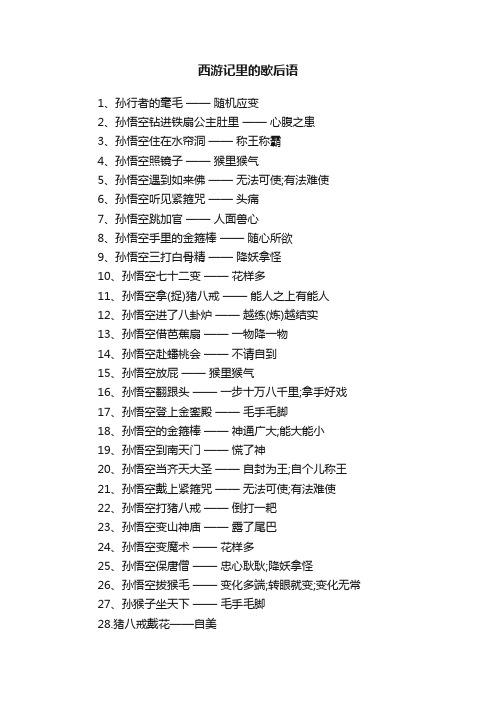 西游记里的歇后语

1、孙行者的毫毛 —— 随机应变
2、孙悟空钻进铁扇公主肚里 —— 心腹之患
3、孙悟空住在水帘洞 —— 称王称霸
4、孙悟空照镜子 —— 猴里猴气
5、孙悟空遇到如来佛 —— 无法可使;有法难使
6、孙悟空听见紧箍咒 —— 头痛
7、孙悟空跳加官 —— 人面兽心
8、孙悟空手里的金箍棒 —— 随心所欲
9、孙悟空三打白骨精 —— 降妖拿怪
10、孙悟空七十二变 —— 花样多
11、孙悟空拿(捉)猪八戒 —— 能人之上有能人
12、孙悟空进了八卦炉 —— 越练(炼)越结实
13、孙悟空借芭蕉扇 —— 一物降一物
14、孙悟空赴蟠桃会 —— 不请自到
15、孙悟空放屁 —— 猴里猴气
16、孙悟空翻跟头 —— 一步十万八千里;拿手好戏
17、孙悟空登上金銮殿 —— 毛手毛脚
18、孙悟空的金箍棒 —— 神通广大;能大能小
19、孙悟空到南天门 —— 慌了神
20、孙悟空当齐天大圣 —— 自封为王;自个儿称王
21、孙悟空戴上紧箍咒 —— 无法可使;有法难使
22、孙悟空打猪八戒 —— 倒打一耙
23、孙悟空变山神庙 —— 露了尾巴
24、孙悟空变魔术 —— 花样多
25、孙悟空保唐僧 —— 忠心耿耿;降妖拿怪
26、孙悟空拔猴毛 —— 变化多端;转眼就变;变化无常
27、孙猴子坐天下 —— 毛手毛脚
28.猪八戒戴花——自美